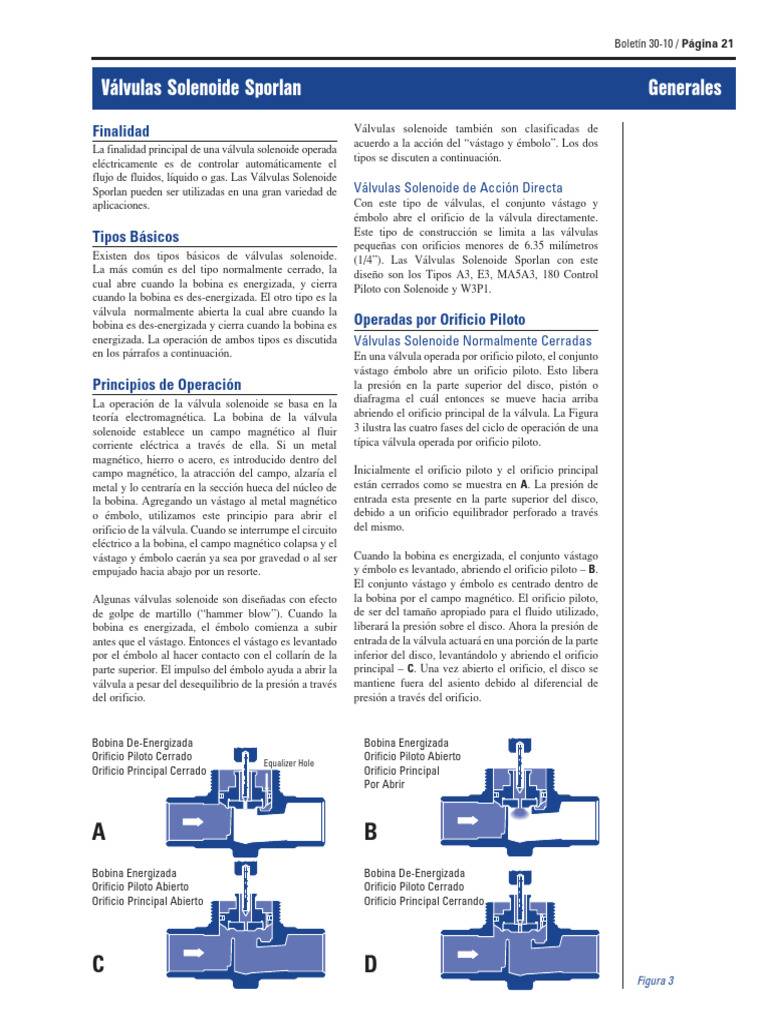 Boletín 30-10 / Página 21

Válvulas Solenoide Sporlan

Generales

Finalidad

La finalidad principal de una válvula solenoide operada eléctricamente es de controlar automáticamente el flujo de fluidos, líquido o gas. Las Válvulas Solenoide Sporlan pueden ser utilizadas en una gran variedad de aplicaciones.

Tipos Básicos

Existen dos tipos básicos de válvulas solenoide. La más común es del tipo normalmente cerrado, la cual abre cuando la bobina es energizada, y cierra cuando la bobina es des-energizada. El otro tipo es la válvula normalmente abierta la cual abre cuando la bobina es des-energizada y cierra cuando la bobina es energizada. La operación de ambos tipos es discutida en los párrafos a continuación.

Principios de Operación

La operación de la válvula solenoide se basa en la teoría electromagnética. La bobina de la válvula solenoide establece un campo magnético al fluir corriente eléctrica a través de ella. Si un metal magnético, hierro o acero, es introducido dentro del campo magnético, la atracción del campo, alzaría el metal y lo centraría en la sección hueca del núcleo de la bobina. Agregando un vástago al metal magnético o émbolo, utilizamos este principio para abrir el orificio de la válvula. Cuando se interrumpe el circuito eléctrico a la bobina, el campo magnético colapsa y el vástago y émbolo caerán ya sea por gravedad o al ser empujado hacia abajo por un resorte.

Algunas válvulas solenoide son diseñadas con efecto de golpe de martillo ("hammer blow"). Cuando la bobina es energizada, el émbolo comienza a subir antes que el vástago. Entonces el vástago es levantado por el émbolo al hacer contacto con el collarín de la parte superior. El impulso del émbolo ayuda a abrir la válvula a pesar del desequilibrio de la presión a través del orificio.

Válvulas solenoide también son clasificadas de acuerdo a la acción del "vástago y émbolo". Los dos tipos se discuten a continuación.

Válvulas Solenoide de Acción Directa

Con este tipo de válvulas, el conjunto vástago y émbolo abre el orificio de la válvula directamente. Este tipo de construcción se limita a las válvulas pequeñas con orificios menores de 6.35 milímetros (1/4"). Las Válvulas Solenoide Sporlan con este diseño son los Tipos A3, E3, MA5A3, 180 Control Piloto con Solenoide y W3P1.

Operadas por Orificio Piloto

Válvulas Solenoide Normalmente Cerradas

En una válvula operada por orificio piloto, el conjunto vástago émbolo abre un orificio piloto. Esto libera la presión en la parte superior del disco, pistón o diafragma el cuál entonces se mueve hacia arriba abriendo el orificio principal de la válvula. La Figura 3 ilustra las cuatro fases del ciclo de operación de una típica válvula operada por orificio piloto.

Inicialmente el orificio piloto y el orificio principal están cerrados como se muestra en A. La presión de entrada esta presente en la parte superior del disco, debido a un orificio equilibrador perforado a través del mismo.

Cuando la bobina es energizada, el conjunto vástago y émbolo es levantado, abriendo el orificio piloto – B. El conjunto vástago y émbolo es centrado dentro de la bobina por el campo magnético. El orificio piloto, de ser del tamaño apropiado para el fluido utilizado, liberará la presión sobre el disco. Ahora la presión de entrada de la válvula actuará en una porción de la parte inferior del disco, levantándolo y abriendo el orificio principal – C. Una vez abierto el orificio, el disco se mantiene fuera del asiento debido al diferencial de presión a través del orificio.

Bobina De-Energizada
Orificio Piloto Cerrado
Orificio Principal Cerrado
Equalizer Hole
A

Bobina Energizada
Orificio Piloto Abierto
Orificio Principal
Por Abrir
B

Bobina Energizada
Orificio Piloto Abierto
Orificio Principal Abierto
C

Bobina De-Energizada
Orificio Piloto Cerrado
Orificio Principal Cerrando
D

Figura 3